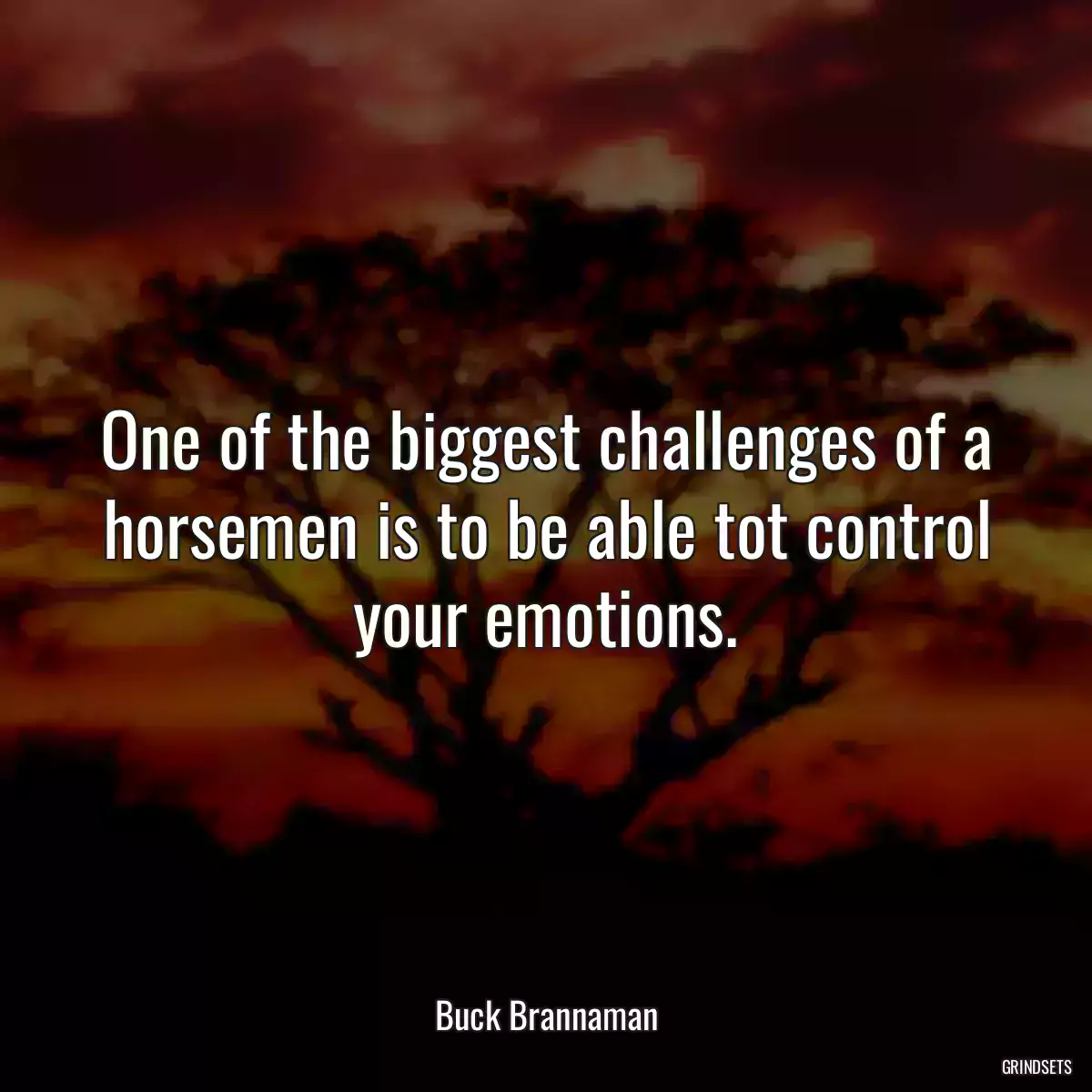 One of the biggest challenges of a horsemen is to be able tot control your emotions.

Buck Brannaman

GRINDSETS